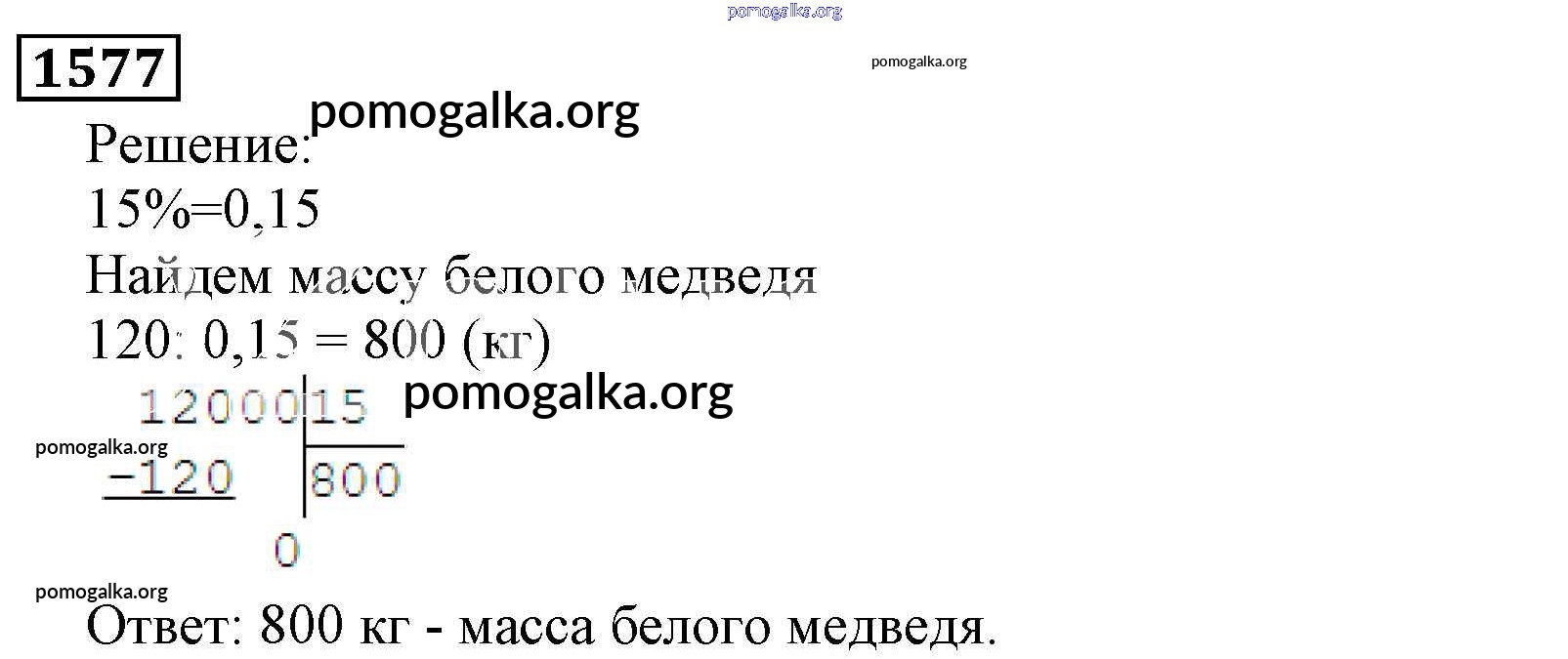 1577

Решение:

15%=0,15

Найдем массу белого медведя

120: 0,15 = 800 (кг)

12000|15
-120 |800
0

Ответ: 800 кг - масса белого медведя.

pomogalka.org